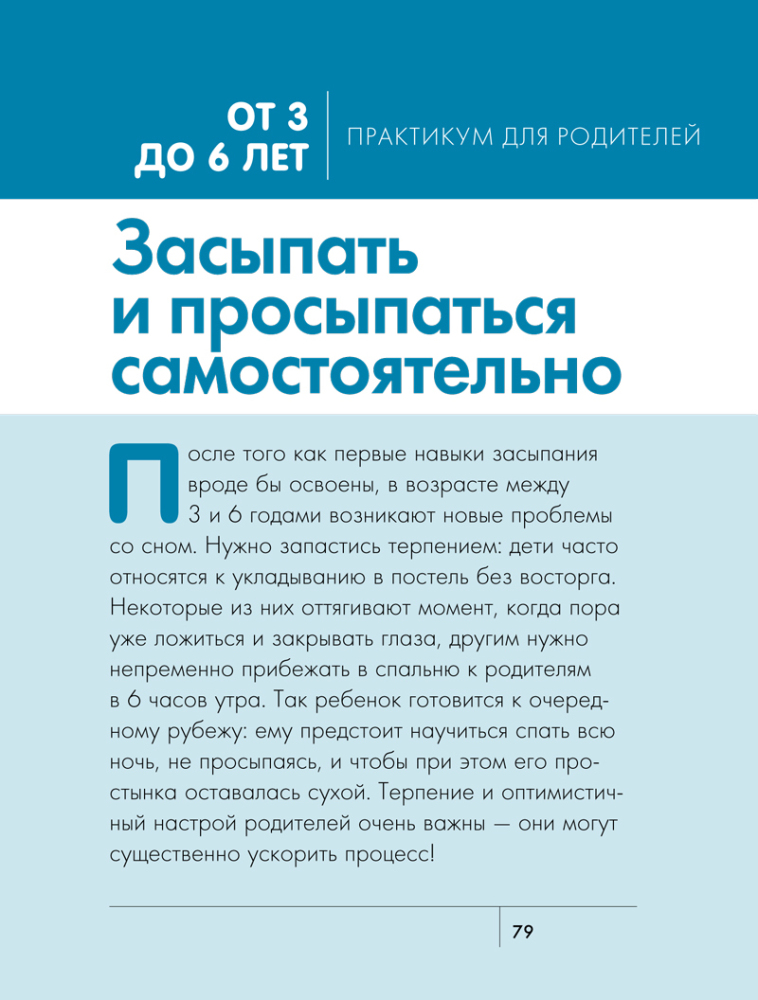 ОТ 3 ДО 6 ЛЕТ

ПРАКТИКУМ ДЛЯ РОДИТЕЛЕЙ

Засыпать и просыпаться самостоятельно

После того как первые навыки засыпания вроде бы освоены, в возрасте между 3 и 6 годами возникают новые проблемы со сном. Нужно запастись терпением: дети часто относятся к укладыванию в постель без восторга. Некоторые из них оттягивают момент, когда пора уже ложиться и закрывать глаза, другим нужно непременно прибежать в спальню к родителям в 6 часов утра. Так ребенок готовится к очередному рубежу: ему предстоит научиться спать всю ночь, не просыпаясь, и чтобы при этом его простынка оставалась сухой. Терпение и оптимистичный настрой родителей очень важны — они могут существенно ускорить процесс!

79